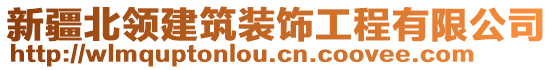 新疆北领建筑装饰工程有限公司
http://wlmquptonlou.cn.coovee.com